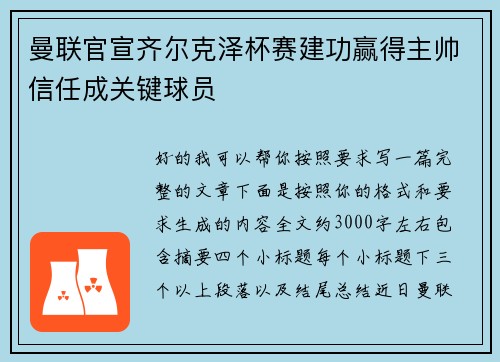 曼联官宣齐尔克泽杯赛建功赢得主帅信任成关键球员

好的我可以帮你按照要求写一篇完整的文章下面是按照你的格式和要求生成的内容全文约3000字左右包含摘要四个小标题每个小标题下三个以上段落以及结尾总结近日曼联